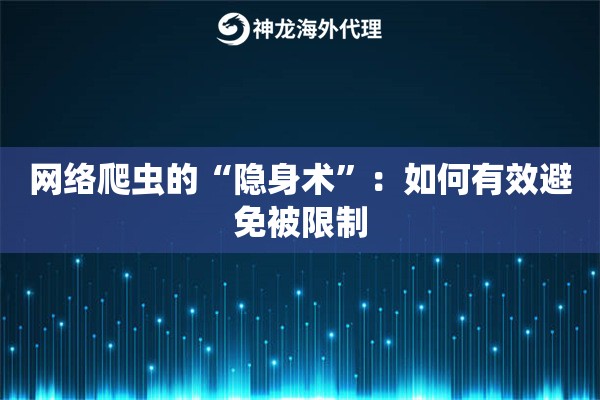 神龙海外代理

网络爬虫的“隐身术”：如何有效避免被限制